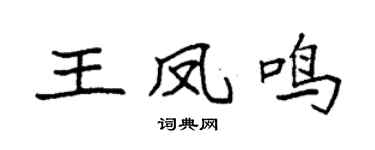 王凤鸣

词典网